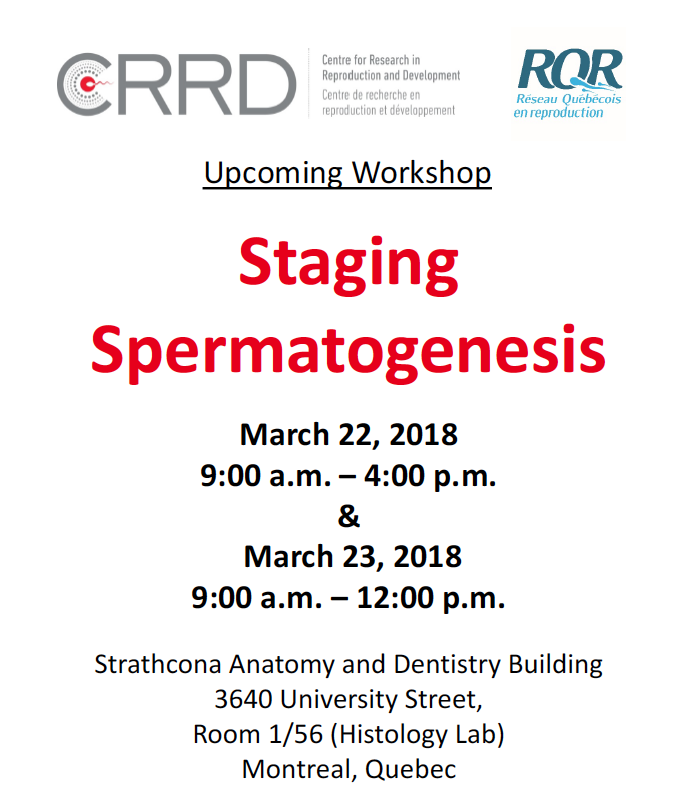 CRRD Centre for Research in Reproduction and Development
Centre de recherche en reproduction et développement

RQR
Réseau Québécois en reproduction

Upcoming Workshop

Staging Spermatogenesis

March 22, 2018
9:00 a.m. – 4:00 p.m.
&
March 23, 2018
9:00 a.m. – 12:00 p.m.

Strathcona Anatomy and Dentistry Building
3640 University Street,
Room 1/56 (Histology Lab)
Montreal, Quebec